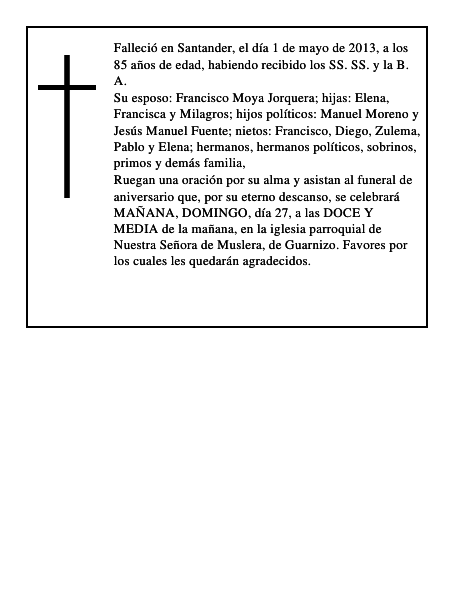 Falleció en Santander, el día 1 de mayo de 2013, a los 85 años de edad, habiendo recibido los SS. SS. y la B. A.
Su esposo: Francisco Moya Jorquera; hijas: Elena, Francisca y Milagros; hijos políticos: Manuel Moreno y Jesús Manuel Fuente; nietos: Francisco, Diego, Zulema, Pablo y Elena; hermanos, hermanos políticos, sobrinos, primos y demás familia,
Ruegan una oración por su alma y asistan al funeral de aniversario que, por su eterno descanso, se celebrará MAÑANA, DOMINGO, día 27, a las DOCE Y MEDIA de la mañana, en la iglesia parroquial de Nuestra Señora de Muslera, de Guarnizo. Favores por los cuales les quedarán agradecidos.